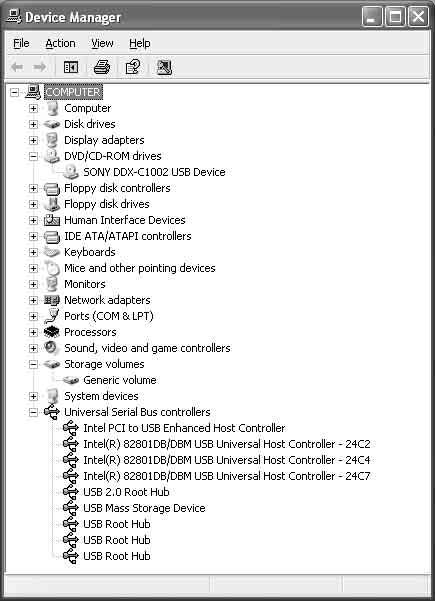 Device Manager

File Action View Help

COMPUTER
Computer
Disk drives
Display adapters
DVD/CD-ROM drives
SONY DDX-C1002 USB Device
Floppy disk controllers
Floppy disk drives
Human Interface Devices
IDE ATA/ATAPI controllers
Keyboards
Mice and other pointing devices
Monitors
Network adapters
Ports (COM & LPT)
Processors
Sound, video and game controllers
Storage volumes
Generic volume
System devices
Universal Serial Bus controllers
Intel PCI to USB Enhanced Host Controller
Intel(R) 82801DB/DBM USB Universal Host Controller - 24C2
Intel(R) 82801DB/DBM USB Universal Host Controller - 24C4
Intel(R) 82801DB/DBM USB Universal Host Controller - 24C7
USB 2.0 Root Hub
USB Mass Storage Device
USB Root Hub
USB Root Hub
USB Root Hub